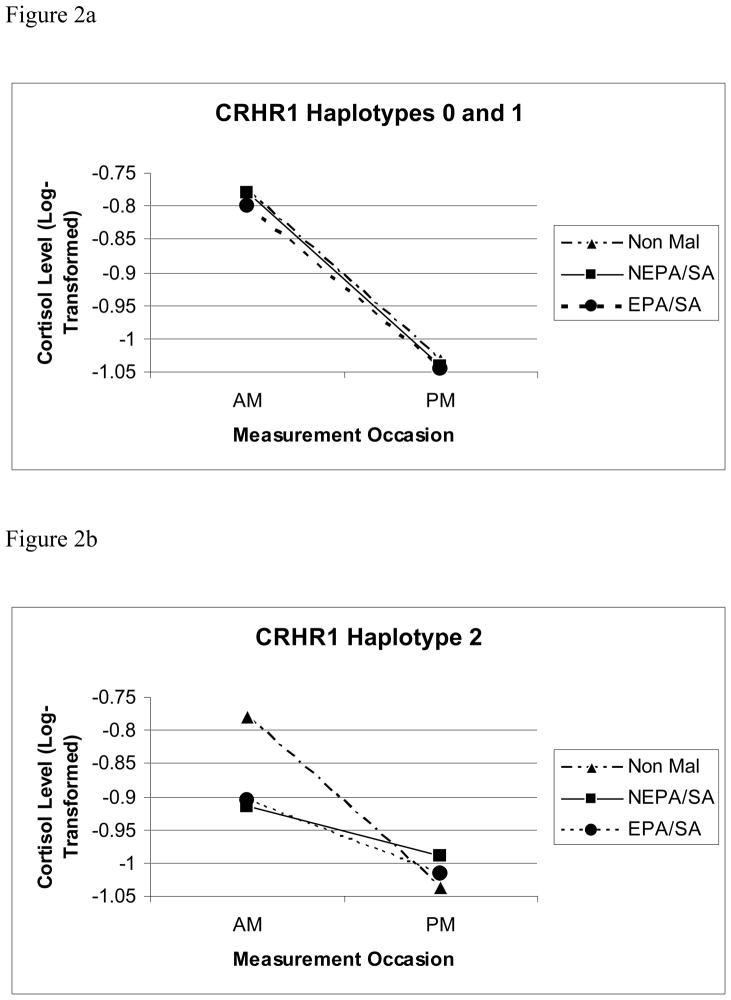 Figure 2a

CRHR1 Haplotypes 0 and 1

Cortisol Level (Log-Transformed)

-0.75
-0.8
-0.85
-0.9
-0.95
-1
-1.05

AM
PM

Measurement Occasion

Non Mal
NEPA/SA
EPA/SA

Figure 2b

CRHR1 Haplotype 2

Cortisol Level (Log-Transformed)

-0.75
-0.8
-0.85
-0.9
-0.95
-1
-1.05

AM
PM

Measurement Occasion

Non Mal
NEPA/SA
EPA/SA